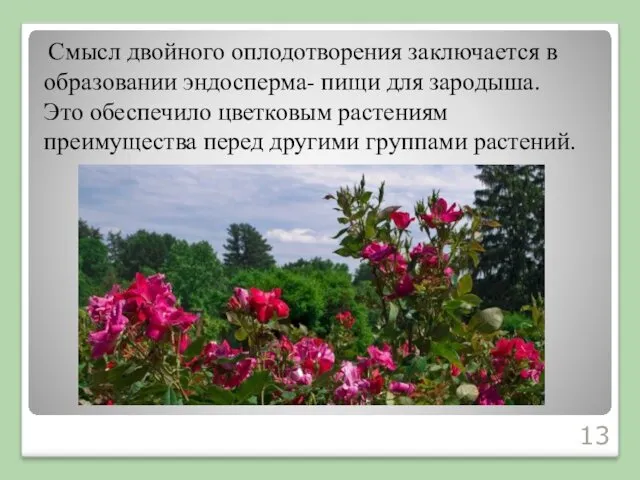 Смысл двойного оплодотворения заключается в образовании эндосперма- пищи для зародыша. Это обеспечило цветковым растениям преимущества перед другими группами растений.

13